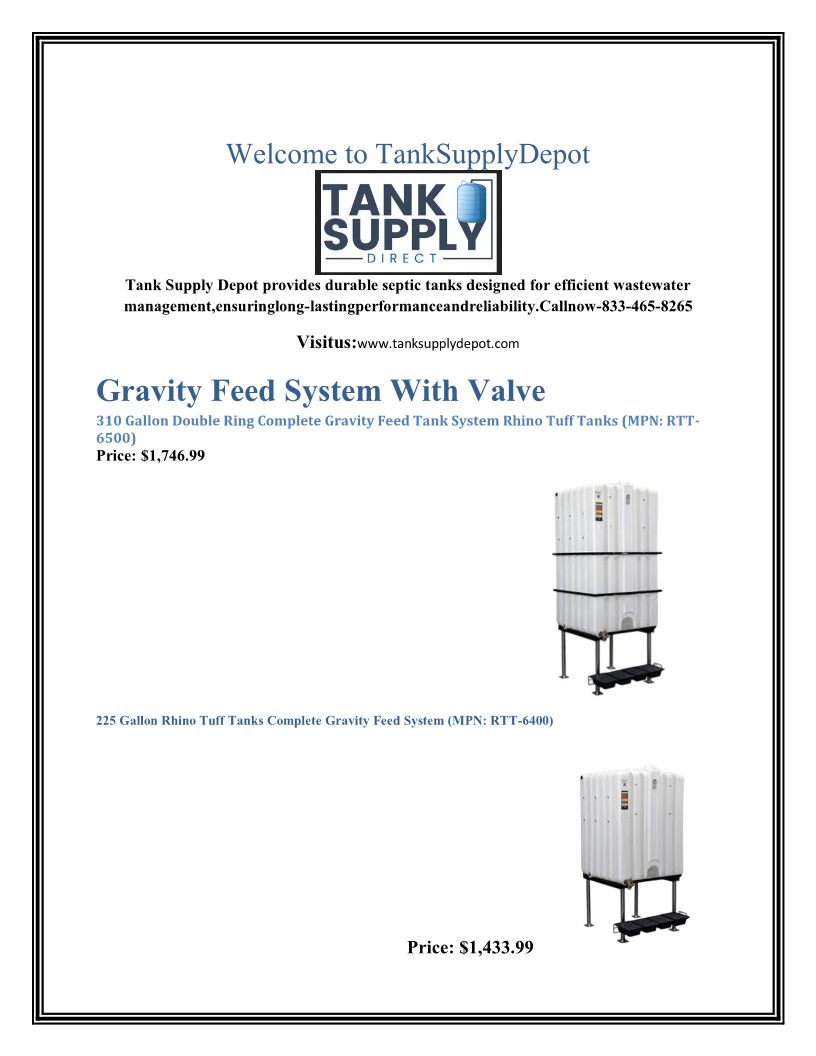 Welcome to TankSupplyDepot

TANK SUPPLY
DIRECT

Tank Supply Depot provides durable septic tanks designed for efficient wastewater management,ensuringlong-lastingperformanceandreliability.Callnow-833-465-8265

Visitus:www.tanksupplydepot.com

Gravity Feed System With Valve

310 Gallon Double Ring Complete Gravity Feed Tank System Rhino Tuff Tanks (MPN: RTT-6500)

Price: $1,746.99

225 Gallon Rhino Tuff Tanks Complete Gravity Feed System (MPN: RTT-6400)

Price: $1,433.99